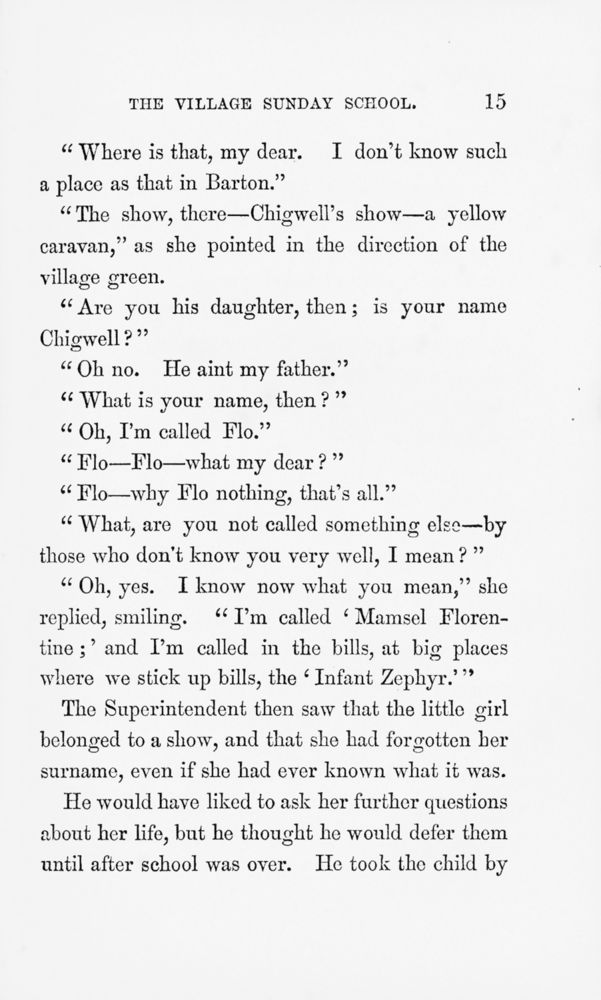 THE VILLAGE SUNDAY SCHOOL. 15

"Where is that, my dear. I don't know such a place as that in Barton."

"The show, there—Chigwell's show—a yellow caravan," as she pointed in the direction of the village green.

"Are you his daughter, then; is your name Chigwell?"

"Oh no. He aint my father."

"What is your name, then?"

"Oh, I'm called Flo."

"Flo—Flo—what my dear?"

"Flo—why Flo nothing, that's all."

"What, are you not called something else—by those who don't know you very well, I mean?"

"Oh, yes. I know now what you mean," she replied, smiling. "I'm called 'Mamsel Florentine;' and I'm called in the bills, at big places where we stick up bills, the 'Infant Zephyr.'"

The Superintendent then saw that the little girl belonged to a show, and that she had forgotten her surname, even if she had ever known what it was.

He would have liked to ask her further questions about her life, but he thought he would defer them until after school was over. He took the child by